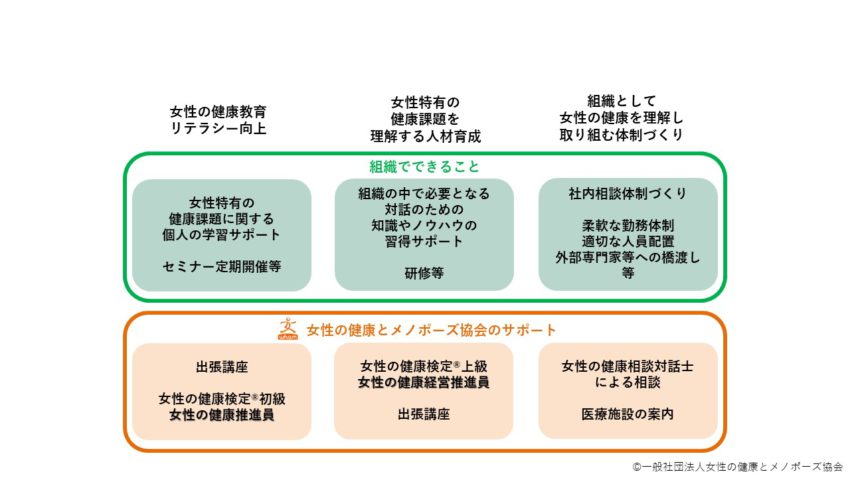 女性の健康教育
リテラシー向上

女性特有の
健康課題を
理解する人材育成

組織として
女性の健康を理解し
取り組む体制づくり

組織でできること

女性特有の
健康課題に関する
個人の学習サポート

セミナー定期開催等

組織の中で必要となる
対話のための
知識やノウハウの
習得サポート

研修等

社内相談体制づくり

柔軟な勤務体制
適切な人員配置
外部専門家等への橋渡し
等

女性の健康とメノポーズ協会のサポート

出張講座

女性の健康検定®初級
女性の健康推進員

女性の健康検定®上級
女性の健康経営推進員

出張講座

女性の健康相談対話士
による相談

医療施設の案内

©一般社団法人女性の健康とメノポーズ協会